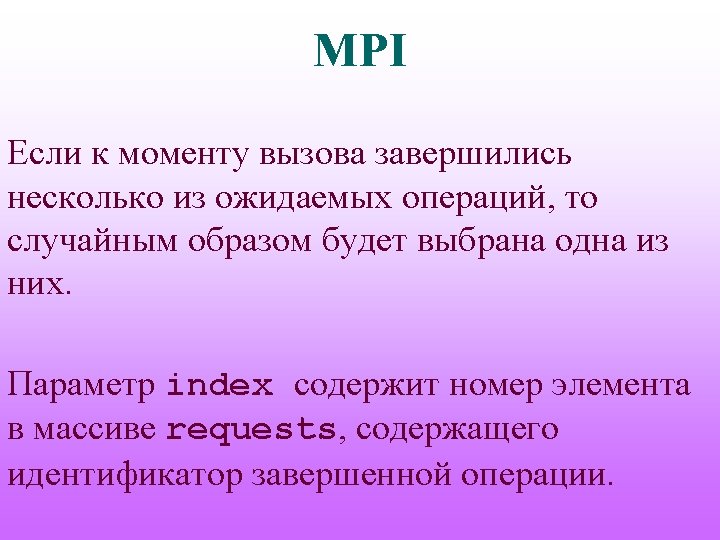 MPI

Если к моменту вызова завершились несколько из ожидаемых операций, то случайным образом будет выбрана одна из них.

Параметр index содержит номер элемента в массиве requests, содержащего идентификатор завершенной операции.